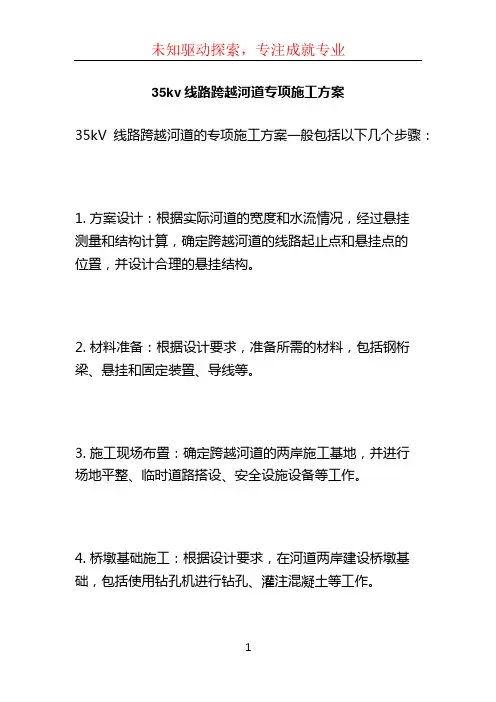 未知驱动探索，专注成就专业

35kv 线路跨越河道专项施工方案

35kV 线路跨越河道的专项施工方案一般包括以下几个步骤：

1. 方案设计：根据实际河道的宽度和水流情况，经过悬挂测量和结构计算，确定跨越河道的线路起止点和悬挂点的位置，并设计合理的悬挂结构。

2. 材料准备：根据设计要求，准备所需的材料，包括钢桁梁、悬挂和固定装置、导线等。

3. 施工现场布置：确定跨越河道的两岸施工基地，并进行场地平整、临时道路搭设、安全设施设备等工作。

4. 桥墩基础施工：根据设计要求，在河道两岸建设桥墩基础，包括使用钻孔机进行钻孔、灌注混凝土等工作。

1